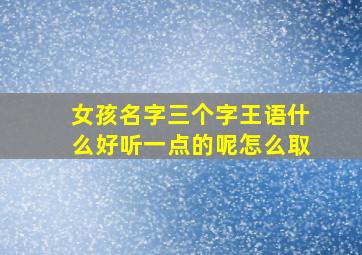 女孩名字三个字王语什么好听一点的呢怎么取